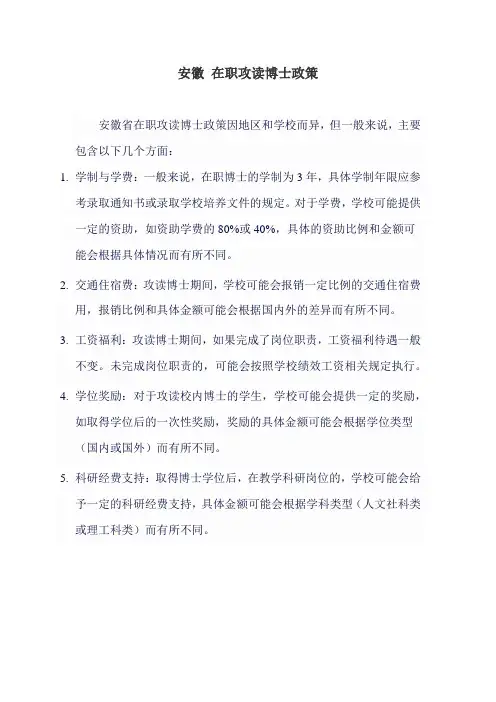 安徽 在职攻读博士政策

安徽省在职攻读博士政策因地区和学校而异，但一般来说，主要包含以下几个方面：

1. 学制与学费：一般来说，在职博士的学制为 3 年，具体学制年限应参考录取通知书或录取学校培养文件的规定。对于学费，学校可能提供一定的资助，如资助学费的 80%或 40%，具体的资助比例和金额可能会根据具体情况而有所不同。

2. 交通住宿费：攻读博士期间，学校可能会报销一定比例的交通住宿费用，报销比例和具体金额可能会根据国内外的差异而有所不同。

3. 工资福利：攻读博士期间，如果完成了岗位职责，工资福利待遇一般不变。未完成岗位职责的，可能会按照学校绩效工资相关规定执行。

4. 学位奖励：对于攻读校内博士的学生，学校可能会提供一定的奖励，如取得学位后的一次性奖励，奖励的具体金额可能会根据学位类型（国内或国外）而有所不同。

5. 科研经费支持：取得博士学位后，在教学科研岗位的，学校可能会给予一定的科研经费支持，具体金额可能会根据学科类型（人文社科类或理工科类）而有所不同。